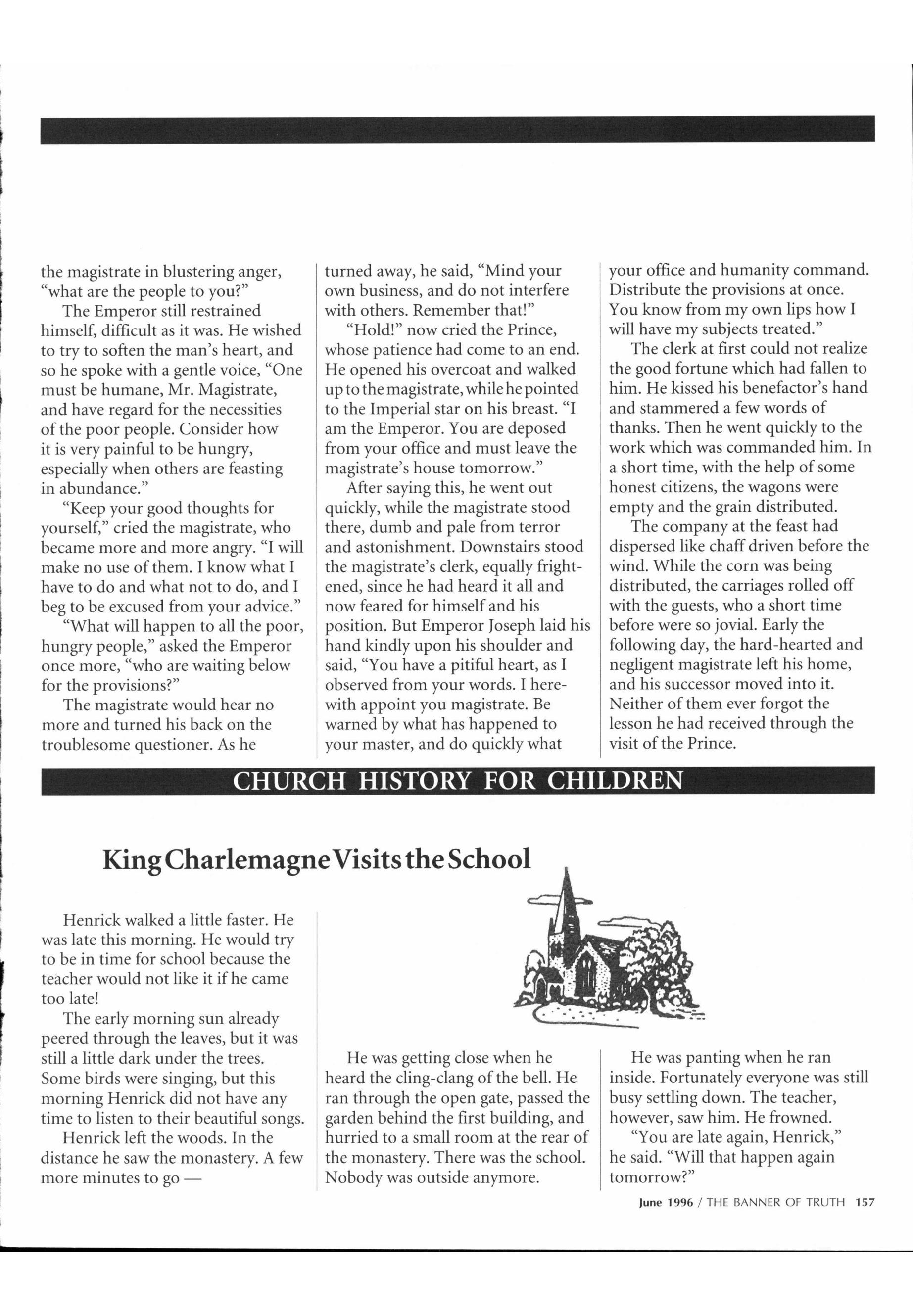 the magistrate in blustering anger, "what are the people to you?"

The Emperor still restrained himself, difficult as it was. He wished to try to soften the man's heart, and so he spoke with a gentle voice, "One must be humane, Mr. Magistrate, and have regard for the necessities of the poor people. Consider how it is very painful to be hungry, especially when others are feasting in abundance."

"Keep your good thoughts for yourself," cried the magistrate, who became more and more angry. "I will make no use of them. I know what I have to do and what not to do, and I beg to be excused from your advice."

"What will happen to all the poor, hungry people," asked the Emperor once more, "who are waiting below for the provisions?"

The magistrate would hear no more and turned his back on the troublesome questioner. As he turned away, he said, "Mind your own business, and do not interfere with others. Remember that!"

"Hold!" now cried the Prince, whose patience had come to an end. He opened his overcoat and walked up to the magistrate, while he pointed to the Imperial star on his breast. "I am the Emperor. You are deposed from your office and must leave the magistrate's house tomorrow."

After saying this, he went out quickly, while the magistrate stood there, dumb and pale from terror and astonishment. Downstairs stood the magistrate's clerk, equally frightened, since he had heard it all and now feared for himself and his position. But Emperor Joseph laid his hand kindly upon his shoulder and said, "You have a pitiful heart, as I observed from your words. I herewith appoint you magistrate. Be warned by what has happened to your master, and do quickly what your office and humanity command. Distribute the provisions at once. You know from my own lips how I will have my subjects treated."

The clerk at first could not realize the good fortune which had fallen to him. He kissed his benefactor's hand and stammered a few words of thanks. Then he went quickly to the work which was commanded him. In a short time, with the help of some honest citizens, the wagons were empty and the grain distributed.

The company at the feast had dispersed like chaff driven before the wind. While the corn was being distributed, the carriages rolled off with the guests, who a short time before were so jovial. Early the following day, the hard-hearted and negligent magistrate left his home, and his successor moved into it. Neither of them ever forgot the lesson he had received through the visit of the Prince.

CHURCH HISTORY FOR CHILDREN

King Charlemagne Visits the School

Henrick walked a little faster. He was late this morning. He would try to be in time for school because the teacher would not like it if he came too late!

The early morning sun already peered through the leaves, but it was still a little dark under the trees. Some birds were singing, but this morning Henrick did not have any time to listen to their beautiful songs.

Henrick left the woods. In the distance he saw the monastery. A few more minutes to go —

He was getting close when he heard the cling-clang of the bell. He ran through the open gate, passed the garden behind the first building, and hurried to a small room at the rear of the monastery. There was the school. Nobody was outside anymore.

He was panting when he ran inside. Fortunately everyone was still busy settling down. The teacher, however, saw him. He frowned.

"You are late again, Henrick," he said. "Will that happen again tomorrow?"

June 1996 / THE BANNER OF TRUTH 157